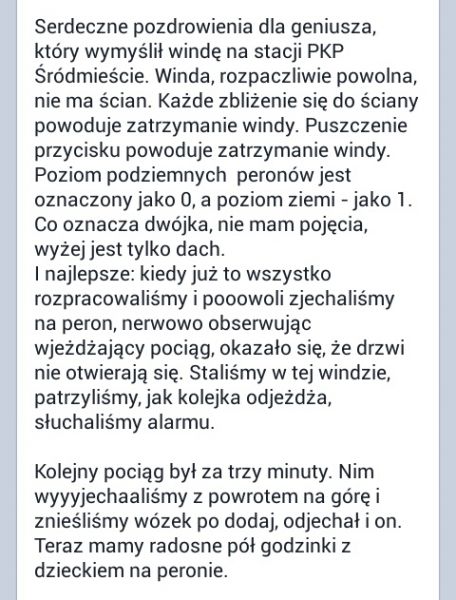 Serdeczne pozdrowienia dla geniusza, który wymyślił windę na stacji PKP Śródmieście. Winda, rozpaczliwie powolna, nie ma ścian. Każde zbliżenie się do ściany powoduje zatrzymanie windy. Puszczenie przycisku powoduje zatrzymanie windy. Poziom podziemnych  peronów jest oznaczony jako 0, a poziom ziemi - jako 1. Co oznacza dwójka, nie mam pojęcia, wyżej jest tylko dach.
I najlepsze: kiedy już to wszystko rozpracowaliśmy i pooowoli zjechaliśmy na peron, nerwowo obserwując wjeżdżający pociąg, okazało się, że drzwi nie otwierają się. Staliśmy w tej windzie, patrzyliśmy, jak kolejka odjeżdża, słuchaliśmy alarmu.

Kolejny pociąg był za trzy minuty. Nim wyyyjechaaliśmy z powrotem na górę i znieśliśmy wózek po dodaj, odjechał i on. Teraz mamy radosne pół godzinki z dzieckiem na peronie.